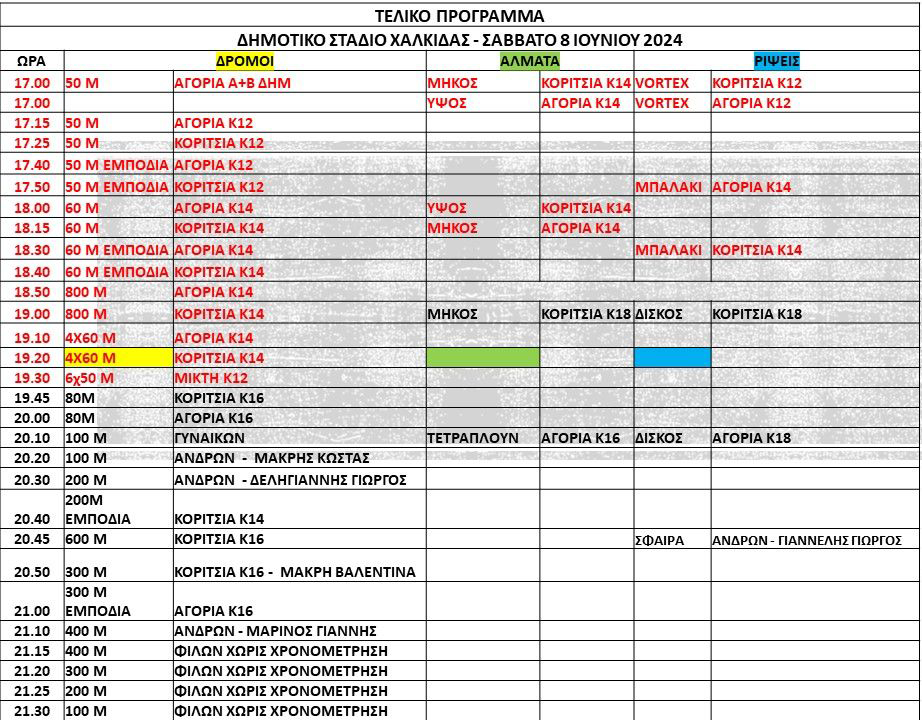 ΤΕΛΙΚΟ ΠΡΟΓΡΑΜΜΑ

ΔΗΜΟΤΙΚΟ ΣΤΑΔΙΟ ΧΑΛΚΙΔΑΣ - ΣΑΒΒΑΤΟ 8 ΙΟΥΝΙΟΥ 2024

| ΩΡΑ | ΔΡΟΜΟΙ | | ΑΛΜΑΤΑ | | ΡΙΨΕΙΣ | |
|---|---|---|---|---|---|---|
| 17.00 | 50 Μ | ΑΓΟΡΙΑ Α+Β ΔΗΜ | ΜΗΚΟΣ | ΚΟΡΙΤΣΙΑ Κ14 | VORTEX | ΚΟΡΙΤΣΙΑ Κ12 |
| 17.00 | | | ΥΨΟΣ | ΑΓΟΡΙΑ Κ14 | VORTEX | ΑΓΟΡΙΑ Κ12 |
| 17.15 | 50 Μ | ΑΓΟΡΙΑ Κ12 | | | | |
| 17.25 | 50 Μ | ΚΟΡΙΤΣΙΑ Κ12 | | | | |
| 17.40 | 50 Μ ΕΜΠΟΔΙΑ | ΑΓΟΡΙΑ Κ12 | | | | |
| 17.50 | 50 Μ ΕΜΠΟΔΙΑ | ΚΟΡΙΤΣΙΑ Κ12 | | | ΜΠΑΛΑΚΙ | ΑΓΟΡΙΑ Κ14 |
| 18.00 | 60 Μ | ΑΓΟΡΙΑ Κ14 | ΥΨΟΣ | ΚΟΡΙΤΣΙΑ Κ14 | | |
| 18.15 | 60 Μ | ΚΟΡΙΤΣΙΑ Κ14 | ΜΗΚΟΣ | ΑΓΟΡΙΑ Κ14 | | |
| 18.30 | 60 Μ ΕΜΠΟΔΙΑ | ΑΓΟΡΙΑ Κ14 | | | ΜΠΑΛΑΚΙ | ΚΟΡΙΤΣΙΑ Κ14 |
| 18.40 | 60 Μ ΕΜΠΟΔΙΑ | ΚΟΡΙΤΣΙΑ Κ14 | | | | |
| 18.50 | 800 Μ | ΑΓΟΡΙΑ Κ14 | | | | |
| 19.00 | 800 Μ | ΚΟΡΙΤΣΙΑ Κ14 | ΜΗΚΟΣ | ΚΟΡΙΤΣΙΑ Κ18 | ΔΙΣΚΟΣ | ΚΟΡΙΤΣΙΑ Κ18 |
| 19.10 | 4Χ60 Μ | ΑΓΟΡΙΑ Κ14 | | | | |
| 19.20 | 4Χ60 Μ | ΚΟΡΙΤΣΙΑ Κ14 | | | | |
| 19.30 | 6χ50 Μ | ΜΙΚΤΗ Κ12 | | | | |
| 19.45 | 80Μ | ΚΟΡΙΤΣΙΑ Κ16 | | | | |
| 20.00 | 80Μ | ΑΓΟΡΙΑ Κ16 | | | | |
| 20.10 | 100 Μ | ΓΥΝΑΙΚΩΝ | ΤΕΤΡΑΠΛΟΥΝ | ΑΓΟΡΙΑ Κ16 | ΔΙΣΚΟΣ | ΑΓΟΡΙΑ Κ18 |
| 20.20 | 100 Μ | ΑΝΔΡΩΝ - ΜΑΚΡΗΣ ΚΩΣΤΑΣ | | | | |
| 20.30 | 200 Μ | ΑΝΔΡΩΝ - ΔΕΛΗΓΙΑΝΝΗΣ ΓΙΩΡΓΟΣ | | | | |
| 20.40 | 200Μ ΕΜΠΟΔΙΑ | ΚΟΡΙΤΣΙΑ Κ14 | | | | |
| 20.45 | 600 Μ | ΚΟΡΙΤΣΙΑ Κ16 | | | ΣΦΑΙΡΑ | ΑΝΔΡΩΝ - ΓΙΑΝΝΕΛΗΣ ΓΙΩΡΓΟΣ |
| 20.50 | 300 Μ | ΚΟΡΙΤΣΙΑ Κ16 - ΜΑΚΡΗ ΒΑΛΕΝΤΙΝΑ | | | | |
| 21.00 | 300 Μ ΕΜΠΟΔΙΑ | ΑΓΟΡΙΑ Κ16 | | | | |
| 21.10 | 400 Μ | ΑΝΔΡΩΝ - ΜΑΡΙΝΟΣ ΓΙΑΝΝΗΣ | | | | |
| 21.15 | 400 Μ | ΦΙΛΩΝ ΧΩΡΙΣ ΧΡΟΝΟΜΕΤΡΗΣΗ | | | | |
| 21.20 | 300 Μ | ΦΙΛΩΝ ΧΩΡΙΣ ΧΡΟΝΟΜΕΤΡΗΣΗ | | | | |
| 21.25 | 200 Μ | ΦΙΛΩΝ ΧΩΡΙΣ ΧΡΟΝΟΜΕΤΡΗΣΗ | | | | |
| 21.30 | 100 Μ | ΦΙΛΩΝ ΧΩΡΙΣ ΧΡΟΝΟΜΕΤΡΗΣΗ | | | | |